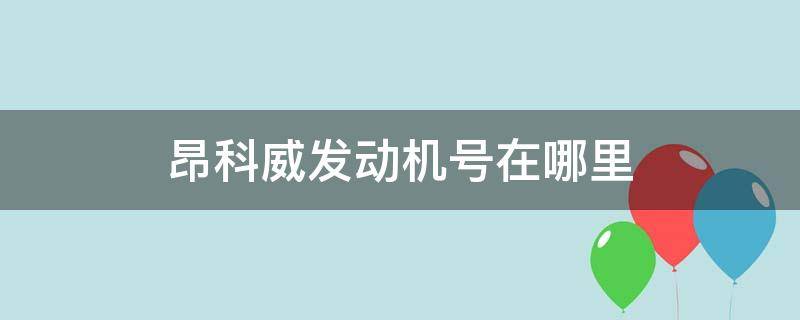 昂科威发动机号在哪里